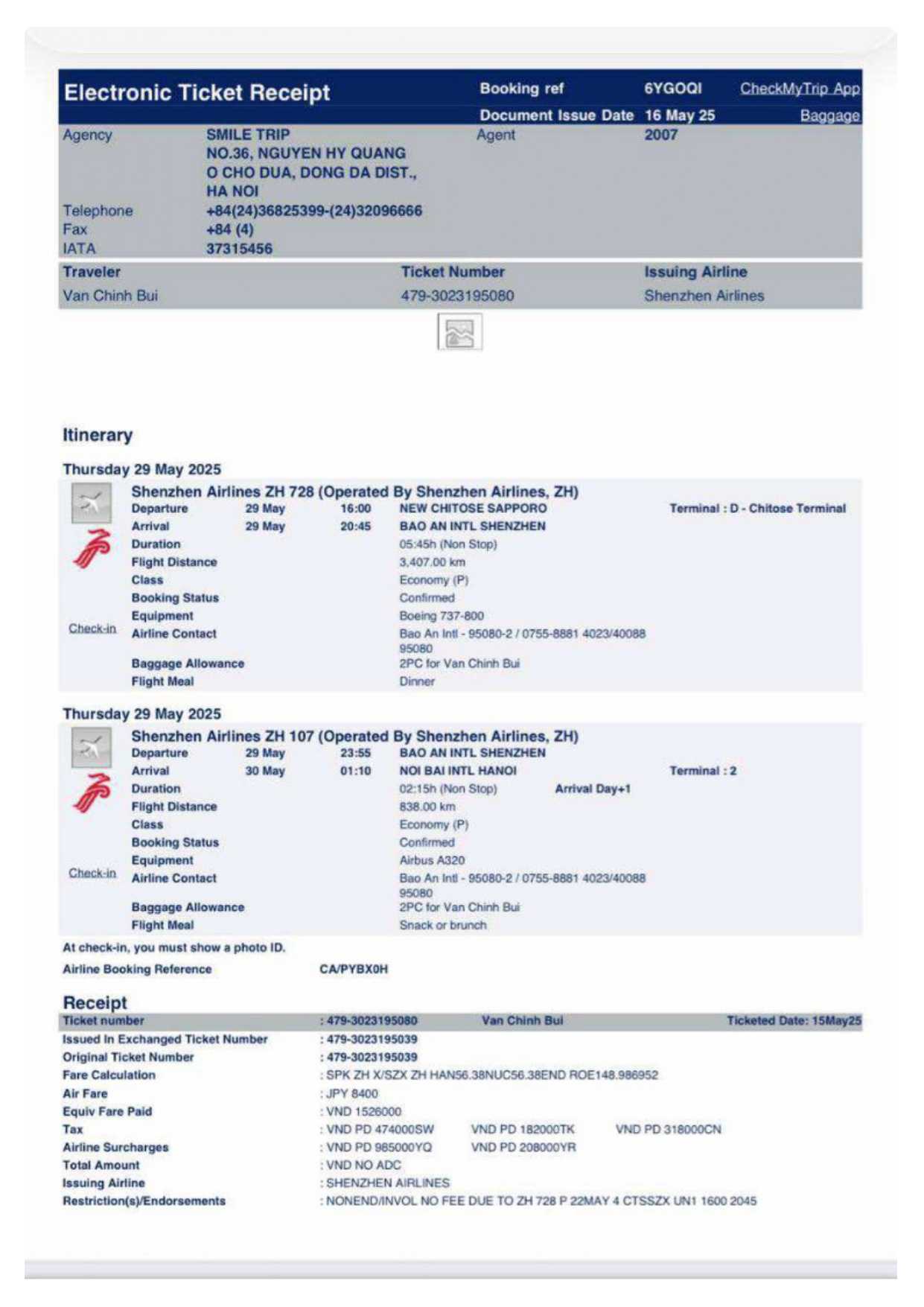 Electronic Ticket Receipt

Booking ref 6YGOQI CheckMyTrip App
Document Issue Date 16 May 25 Baggage

Agency SMILE TRIP
NO.36, NGUYEN HY QUANG
O CHO DUA, DONG DA DIST.,
HA NOI
Agent 2007
Telephone +84(24)36825399-(24)32096666
Fax +84 (4)
IATA 37315456

| Traveler | Ticket Number | Issuing Airline |
|---|---|---|
| Van Chinh Bui | 479-3023195080 | Shenzhen Airlines |

Itinerary

Thursday 29 May 2025

Shenzhen Airlines ZH 728 (Operated By Shenzhen Airlines, ZH)
Departure 29 May 16:00 NEW CHITOSE SAPPORO Terminal : D - Chitose Terminal
Arrival 29 May 20:45 BAO AN INTL SHENZHEN
Duration 05:45h (Non Stop)
Flight Distance 3,407.00 km
Class Economy (P)
Booking Status Confirmed
Equipment Boeing 737-800
Check-in
Airline Contact Bao An Intl - 95080-2 / 0755-8881 4023/40088 95080
Baggage Allowance 2PC for Van Chinh Bui
Flight Meal Dinner

Thursday 29 May 2025

Shenzhen Airlines ZH 107 (Operated By Shenzhen Airlines, ZH)
Departure 29 May 23:55 BAO AN INTL SHENZHEN
Arrival 30 May 01:10 NOI BAI INTL HANOI Terminal : 2
Duration 02:15h (Non Stop) Arrival Day+1
Flight Distance 838.00 km
Class Economy (P)
Booking Status Confirmed
Equipment Airbus A320
Check-in
Airline Contact Bao An Intl - 95080-2 / 0755-8881 4023/40088 95080
Baggage Allowance 2PC for Van Chinh Bui
Flight Meal Snack or brunch

At check-in, you must show a photo ID.
Airline Booking Reference CA/PYBX0H

Receipt
Ticket number : 479-3023195080 Van Chinh Bui Ticketed Date: 15May25
Issued In Exchanged Ticket Number : 479-3023195039
Original Ticket Number : 479-3023195039
Fare Calculation : SPK ZH X/SZX ZH HAN56.38NUC56.38END ROE148.986952
Air Fare : JPY 8400
Equiv Fare Paid : VND 1526000
Tax : VND PD 474000SW VND PD 182000TK VND PD 318000CN
Airline Surcharges : VND PD 985000YQ VND PD 208000YR
Total Amount : VND NO ADC
Issuing Airline : SHENZHEN AIRLINES
Restriction(s)/Endorsements : NONEND/INVOL NO FEE DUE TO ZH 728 P 22MAY 4 CTSSZX UN1 1600 2045